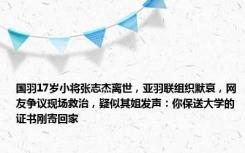 国羽17岁小将张志杰离世，亚羽联组织默哀，网友争议现场救治，疑似其姐发声：你保送大学的证书刚寄回家